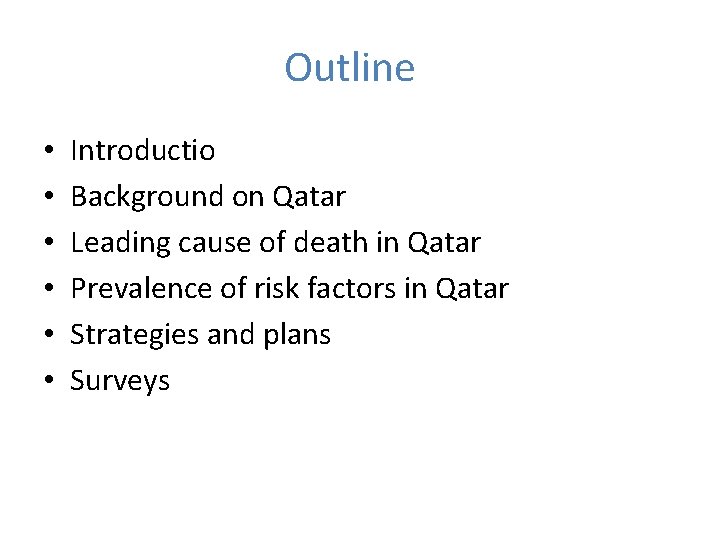 Outline

• Introductio
• Background on Qatar
• Leading cause of death in Qatar
• Prevalence of risk factors in Qatar
• Strategies and plans
• Surveys